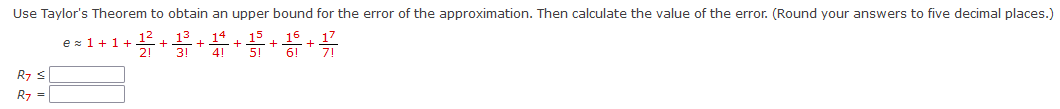 Use Taylor's Theorem to obtain an upper bound for the error of the approximation. Then calculate the value of the error. (Round your answers to five decimal places.)

$e \approx 1 + 1 + \frac{1^2}{2!} + \frac{1^3}{3!} + \frac{1^4}{4!} + \frac{1^5}{5!} + \frac{1^6}{6!} + \frac{1^7}{7!}$

$R_7 \leq$

$R_7 =$